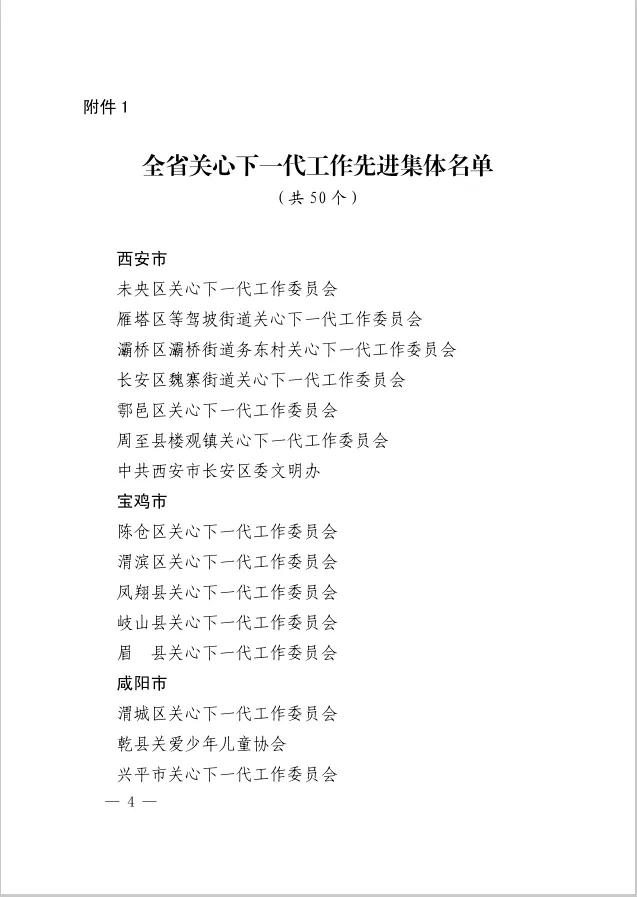 附件 1

全省关心下一代工作先进集体名单
（共 50 个）

西安市
未央区关心下一代工作委员会
雁塔区等驾坡街道关心下一代工作委员会
灞桥区灞桥街道务东村关心下一代工作委员会
长安区魏寨街道关心下一代工作委员会
鄠邑区关心下一代工作委员会
周至县楼观镇关心下一代工作委员会
中共西安市长安区委文明办
宝鸡市
陈仓区关心下一代工作委员会
渭滨区关心下一代工作委员会
凤翔县关心下一代工作委员会
岐山县关心下一代工作委员会
眉　县关心下一代工作委员会
咸阳市
渭城区关心下一代工作委员会
乾县关爱少年儿童协会
兴平市关心下一代工作委员会

— 4 —